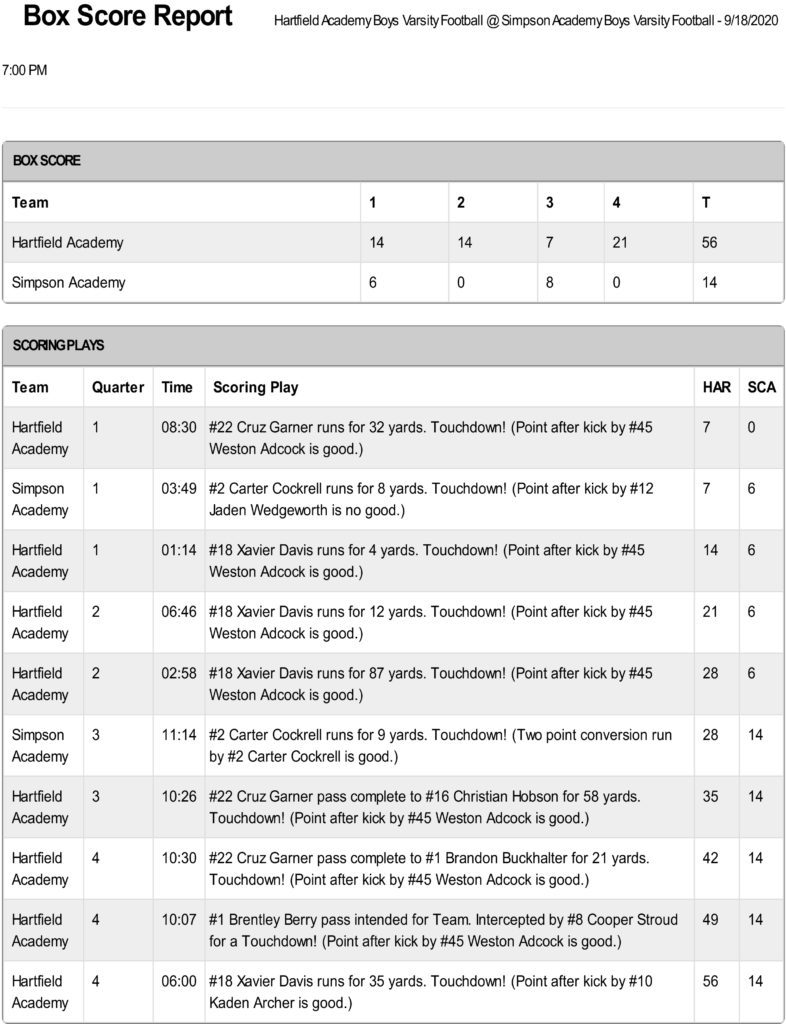 Box Score Report

Hartfield Academy Boys Varsity Football @ Simpson Academy Boys Varsity Football - 9/18/2020

7:00 PM

BOX SCORE

| Team | 1 | 2 | 3 | 4 | T |
|---|---|---|---|---|---|
| Hartfield Academy | 14 | 14 | 7 | 21 | 56 |
| Simpson Academy | 6 | 0 | 8 | 0 | 14 |

SCORING PLAYS

| Team | Quarter | Time | Scoring Play | HAR | SCA |
|---|---|---|---|---|---|
| Hartfield Academy | 1 | 08:30 | #22 Cruz Garner runs for 32 yards. Touchdown! (Point after kick by #45 Weston Adcock is good.) | 7 | 0 |
| Simpson Academy | 1 | 03:49 | #2 Carter Cockrell runs for 8 yards. Touchdown! (Point after kick by #12 Jaden Wedgeworth is no good.) | 7 | 6 |
| Hartfield Academy | 1 | 01:14 | #18 Xavier Davis runs for 4 yards. Touchdown! (Point after kick by #45 Weston Adcock is good.) | 14 | 6 |
| Hartfield Academy | 2 | 06:46 | #18 Xavier Davis runs for 12 yards. Touchdown! (Point after kick by #45 Weston Adcock is good.) | 21 | 6 |
| Hartfield Academy | 2 | 02:58 | #18 Xavier Davis runs for 87 yards. Touchdown! (Point after kick by #45 Weston Adcock is good.) | 28 | 6 |
| Simpson Academy | 3 | 11:14 | #2 Carter Cockrell runs for 9 yards. Touchdown! (Two point conversion run by #2 Carter Cockrell is good.) | 28 | 14 |
| Hartfield Academy | 3 | 10:26 | #22 Cruz Garner pass complete to #16 Christian Hobson for 58 yards. Touchdown! (Point after kick by #45 Weston Adcock is good.) | 35 | 14 |
| Hartfield Academy | 4 | 10:30 | #22 Cruz Garner pass complete to #1 Brandon Buckhalter for 21 yards. Touchdown! (Point after kick by #45 Weston Adcock is good.) | 42 | 14 |
| Hartfield Academy | 4 | 10:07 | #1 Brentley Berry pass intended for Team. Intercepted by #8 Cooper Stroud for a Touchdown! (Point after kick by #45 Weston Adcock is good.) | 49 | 14 |
| Hartfield Academy | 4 | 06:00 | #18 Xavier Davis runs for 35 yards. Touchdown! (Point after kick by #10 Kaden Archer is good.) | 56 | 14 |